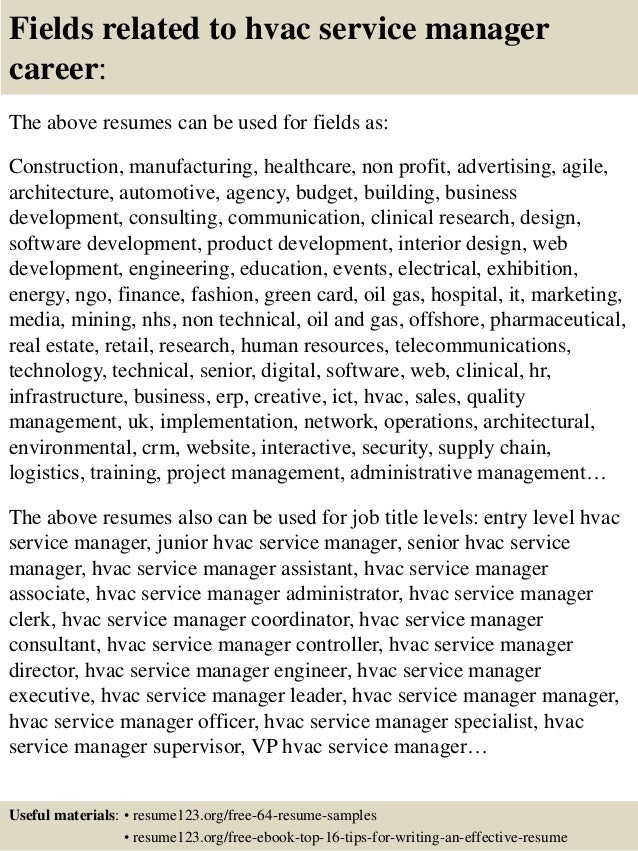 Fields related to hvac service manager career:

The above resumes can be used for fields as:

Construction, manufacturing, healthcare, non profit, advertising, agile, architecture, automotive, agency, budget, building, business development, consulting, communication, clinical research, design, software development, product development, interior design, web development, engineering, education, events, electrical, exhibition, energy, ngo, finance, fashion, green card, oil gas, hospital, it, marketing, media, mining, nhs, non technical, oil and gas, offshore, pharmaceutical, real estate, retail, research, human resources, telecommunications, technology, technical, senior, digital, software, web, clinical, hr, infrastructure, business, erp, creative, ict, hvac, sales, quality management, uk, implementation, network, operations, architectural, environmental, crm, website, interactive, security, supply chain, logistics, training, project management, administrative management…

The above resumes also can be used for job title levels: entry level hvac service manager, junior hvac service manager, senior hvac service manager, hvac service manager assistant, hvac service manager associate, hvac service manager administrator, hvac service manager clerk, hvac service manager coordinator, hvac service manager consultant, hvac service manager controller, hvac service manager director, hvac service manager engineer, hvac service manager executive, hvac service manager leader, hvac service manager manager, hvac service manager officer, hvac service manager specialist, hvac service manager supervisor, VP hvac service manager…

Useful materials: • resume123.org/free-64-resume-samples
• resume123.org/free-ebook-top-16-tips-for-writing-an-effective-resume